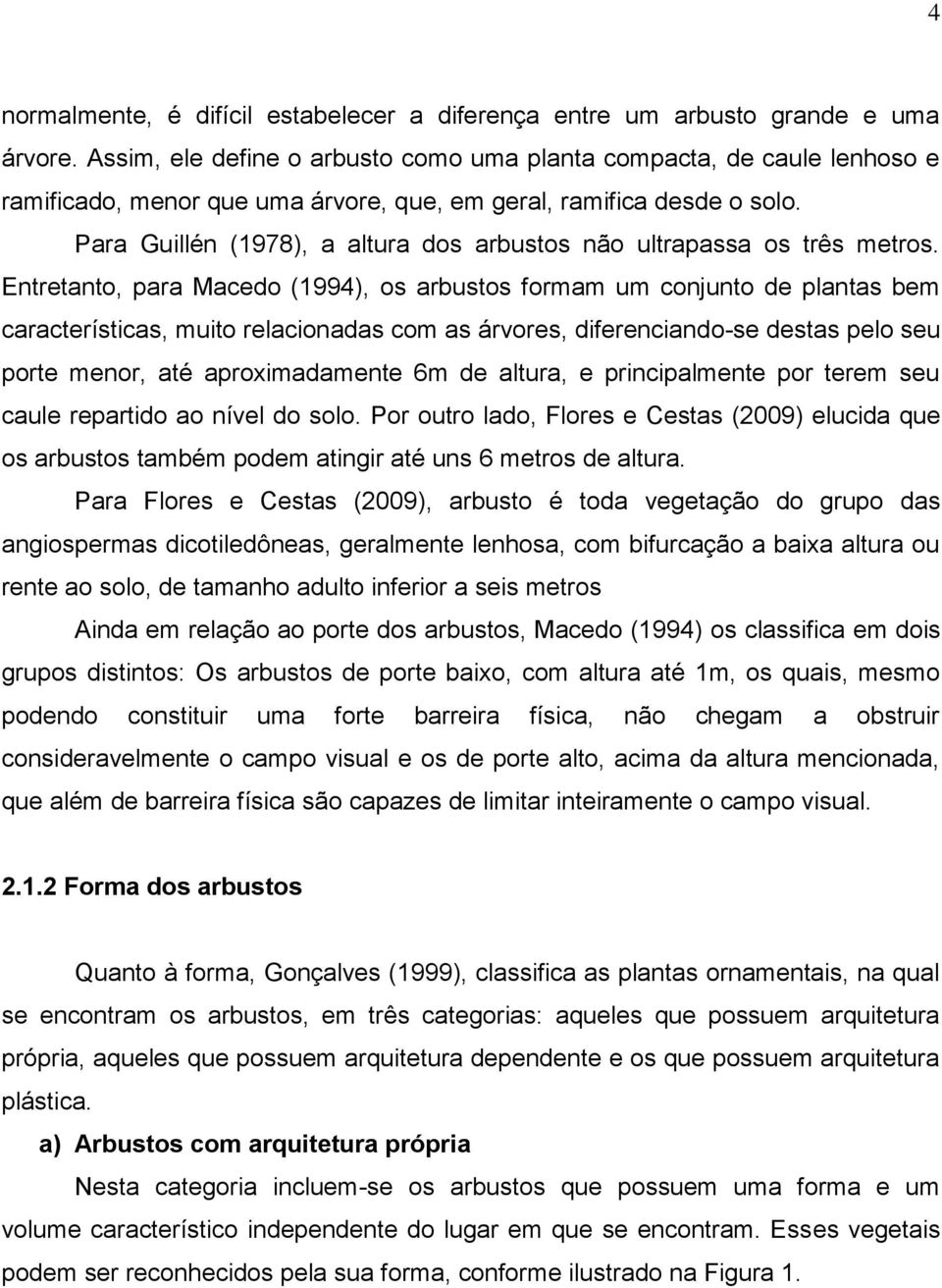 4

normalmente, é difícil estabelecer a diferença entre um arbusto grande e uma árvore. Assim, ele define o arbusto como uma planta compacta, de caule lenhoso e ramificado, menor que uma árvore, que, em geral, ramifica desde o solo.

Para Guillén (1978), a altura dos arbustos não ultrapassa os três metros. Entretanto, para Macedo (1994), os arbustos formam um conjunto de plantas bem características, muito relacionadas com as árvores, diferenciando-se destas pelo seu porte menor, até aproximadamente 6m de altura, e principalmente por terem seu caule repartido ao nível do solo. Por outro lado, Flores e Cestas (2009) elucida que os arbustos também podem atingir até uns 6 metros de altura.

Para Flores e Cestas (2009), arbusto é toda vegetação do grupo das angiospermas dicotiledôneas, geralmente lenhosa, com bifurcação a baixa altura ou rente ao solo, de tamanho adulto inferior a seis metros

Ainda em relação ao porte dos arbustos, Macedo (1994) os classifica em dois grupos distintos: Os arbustos de porte baixo, com altura até 1m, os quais, mesmo podendo constituir uma forte barreira física, não chegam a obstruir consideravelmente o campo visual e os de porte alto, acima da altura mencionada, que além de barreira física são capazes de limitar inteiramente o campo visual.

2.1.2 Forma dos arbustos

Quanto à forma, Gonçalves (1999), classifica as plantas ornamentais, na qual se encontram os arbustos, em três categorias: aqueles que possuem arquitetura própria, aqueles que possuem arquitetura dependente e os que possuem arquitetura plástica.

a) Arbustos com arquitetura própria

Nesta categoria incluem-se os arbustos que possuem uma forma e um volume característico independente do lugar em que se encontram. Esses vegetais podem ser reconhecidos pela sua forma, conforme ilustrado na Figura 1.